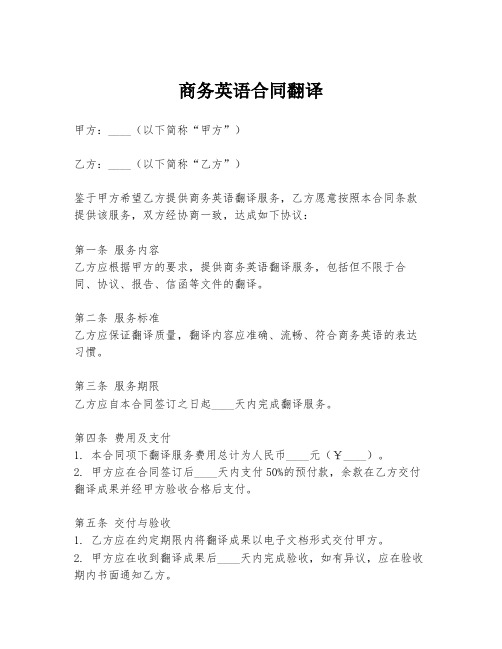 商务英语合同翻译

甲方：____（以下简称“甲方”）

乙方：____（以下简称“乙方”）

鉴于甲方希望乙方提供商务英语翻译服务，乙方愿意按照本合同条款提供该服务，双方经协商一致，达成如下协议：

第一条 服务内容
乙方应根据甲方的要求，提供商务英语翻译服务，包括但不限于合同、协议、报告、信函等文件的翻译。

第二条 服务标准
乙方应保证翻译质量，翻译内容应准确、流畅、符合商务英语的表达习惯。

第三条 服务期限
乙方应自本合同签订之日起____天内完成翻译服务。

第四条 费用及支付
1. 本合同项下翻译服务费用总计为人民币____元（￥____）。
2. 甲方应在合同签订后____天内支付50%的预付款，余款在乙方交付翻译成果并经甲方验收合格后支付。

第五条 交付与验收
1. 乙方应在约定期限内将翻译成果以电子文档形式交付甲方。
2. 甲方应在收到翻译成果后____天内完成验收，如有异议，应在验收期内书面通知乙方。